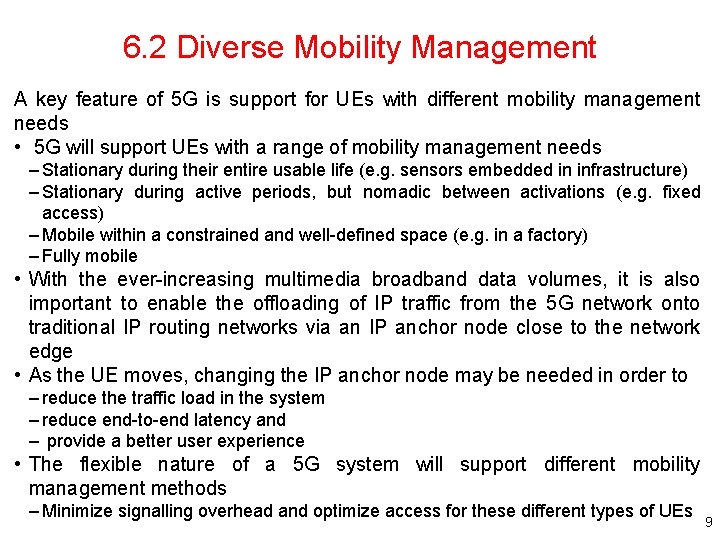 6.2 Diverse Mobility Management

A key feature of 5G is support for UEs with different mobility management needs

• 5G will support UEs with a range of mobility management needs
– Stationary during their entire usable life (e.g. sensors embedded in infrastructure)
– Stationary during active periods, but nomadic between activations (e.g. fixed access)
– Mobile within a constrained and well-defined space (e.g. in a factory)
– Fully mobile
• With the ever-increasing multimedia broadband data volumes, it is also important to enable the offloading of IP traffic from the 5G network onto traditional IP routing networks via an IP anchor node close to the network edge
• As the UE moves, changing the IP anchor node may be needed in order to
– reduce the traffic load in the system
– reduce end-to-end latency and
– provide a better user experience
• The flexible nature of a 5G system will support different mobility management methods
– Minimize signalling overhead and optimize access for these different types of UEs

9